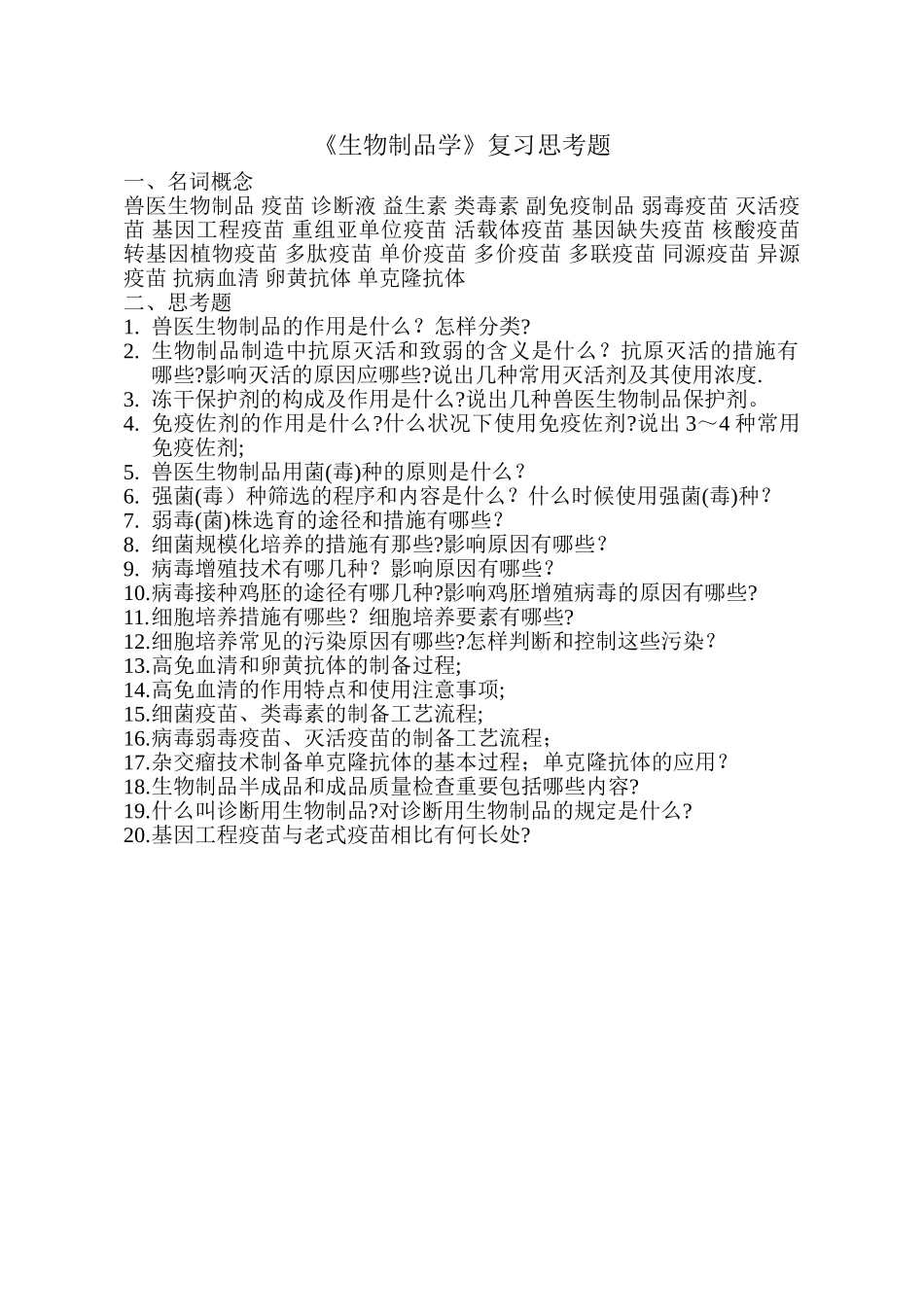 《生物制品学》复习思考题

一、名词概念

兽医生物制品 疫苗 诊断液 益生素 类毒素 副免疫制品 弱毒疫苗 灭活疫苗 基因工程疫苗 重组亚单位疫苗 活载体疫苗 基因缺失疫苗 核酸疫苗 转基因植物疫苗 多肽疫苗 单价疫苗 多价疫苗 多联疫苗 同源疫苗 异源疫苗 抗病血清 卵黄抗体 单克隆抗体

二、思考题

1. 兽医生物制品的作用是什么？怎样分类?
2. 生物制品制造中抗原灭活和致弱的含义是什么？抗原灭活的措施有哪些?影响灭活的原因应哪些?说出几种常用灭活剂及其使用浓度.
3. 冻干保护剂的构成及作用是什么?说出几种兽医生物制品保护剂。
4. 免疫佐剂的作用是什么?什么状况下使用免疫佐剂?说出 3～4 种常用免疫佐剂;
5. 兽医生物制品用菌(毒)种的原则是什么？
6. 强菌(毒）种筛选的程序和内容是什么？什么时候使用强菌(毒)种？
7. 弱毒(菌)株选育的途径和措施有哪些？
8. 细菌规模化培养的措施有那些?影响原因有哪些？
9. 病毒增殖技术有哪几种？影响原因有哪些？
10.病毒接种鸡胚的途径有哪几种?影响鸡胚增殖病毒的原因有哪些?
11.细胞培养措施有哪些？细胞培养要素有哪些?
12.细胞培养常见的污染原因有哪些?怎样判断和控制这些污染？
13.高免血清和卵黄抗体的制备过程;
14.高免血清的作用特点和使用注意事项;
15.细菌疫苗、类毒素的制备工艺流程;
16.病毒弱毒疫苗、灭活疫苗的制备工艺流程；
17.杂交瘤技术制备单克隆抗体的基本过程；单克隆抗体的应用？
18.生物制品半成品和成品质量检查重要包括哪些内容?
19.什么叫诊断用生物制品?对诊断用生物制品的规定是什么?
20.基因工程疫苗与老式疫苗相比有何长处?